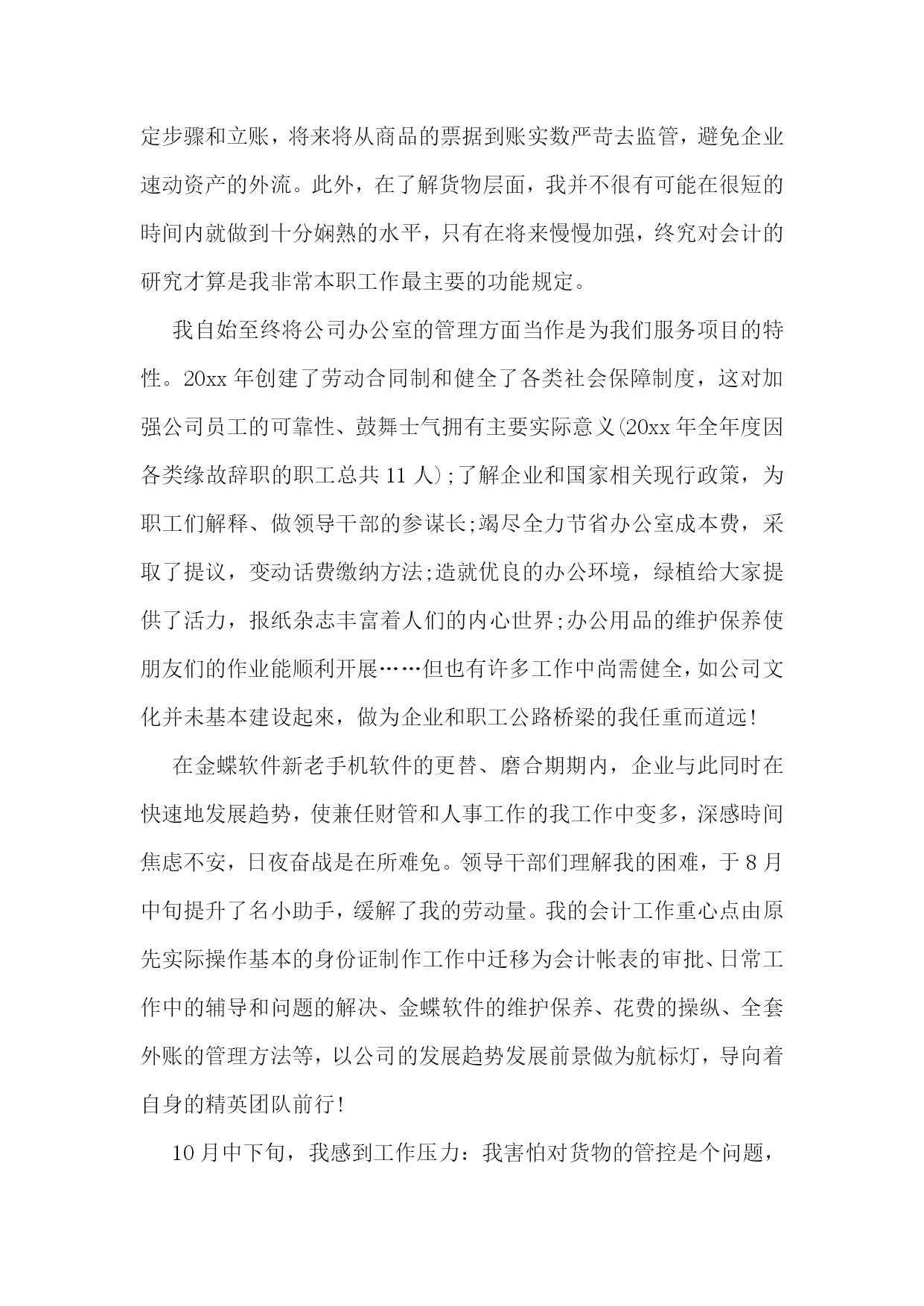 定步骤和立账，将来将从商品的票据到账实数严苛去监管，避免企业速动资产的外流。此外，在了解货物层面，我并不很有可能在很短的時间内就做到十分娴熟的水平，只有在将来慢慢加强，终究对会计的研究才算是我非常本职工作最主要的功能规定。

我自始至终将公司办公室的管理方面当作是为我们服务项目的特性。20xx 年创建了劳动合同制和健全了各类社会保障制度，这对加强公司员工的可靠性、鼓舞士气拥有主要实际意义(20xx 年全年度因各类缘故辞职的职工总共 11 人);了解企业和国家相关现行政策，为职工们解释、做领导干部的参谋长;竭尽全力节省办公室成本费，采取了提议，变动话费缴纳方法;造就优良的办公环境，绿植给大家提供了活力，报纸杂志丰富着人们的内心世界;办公用品的维护保养使朋友们的作业能顺利开展……但也有许多工作中尚需健全，如公司文化并未基本建设起來，做为企业和职工公路桥梁的我任重而道远!

在金蝶软件新老手机软件的更替、磨合期期内，企业与此同时在快速地发展趋势，使兼任财管和人事工作的我工作中变多，深感時间焦虑不安，日夜奋战是在所难免。领导干部们理解我的困难，于 8 月中旬提升了名小助手，缓解了我的劳动量。我的会计工作重心点由原先实际操作基本的身份证制作工作中迁移为会计帐表的审批、日常工作中的辅导和问题的解决、金蝶软件的维护保养、花费的操纵、全套外账的管理方法等，以公司的发展趋势发展前景做为航标灯，导向着自身的精英团队前行!

10 月中下旬，我感到工作压力：我害怕对货物的管控是个问题，